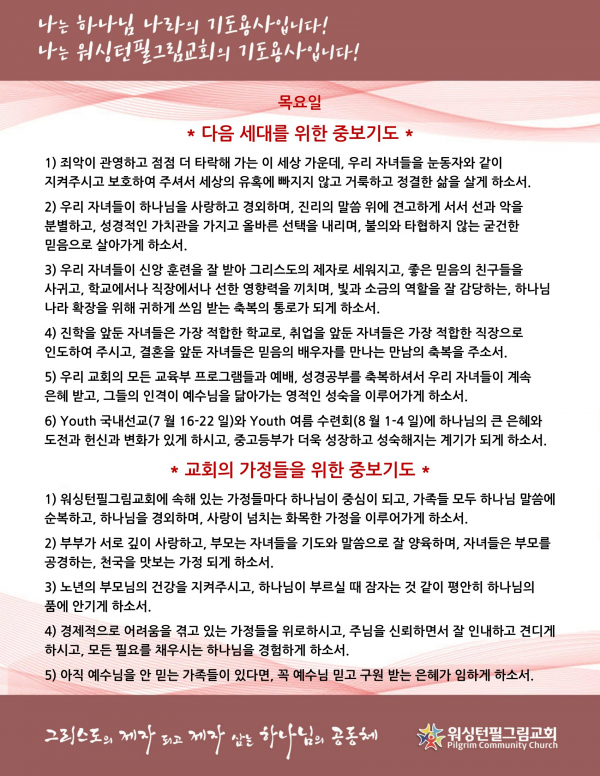 나는 하나님 나라의 기도용사입니다!
나는 워싱턴필그림교회의 기도용사입니다!

목요일

* 다음 세대를 위한 중보기도 *

1) 죄악이 관영하고 점점 더 타락해 가는 이 세상 가운데, 우리 자녀들을 눈동자와 같이 지켜주시고 보호하여 주셔서 세상의 유혹에 빠지지 않고 거룩하고 정결한 삶을 살게 하소서.

2) 우리 자녀들이 하나님을 사랑하고 경외하며, 진리의 말씀 위에 견고하게 서서 선과 악을 분별하고, 성경적인 가치관을 가지고 올바른 선택을 내리며, 불의와 타협하지 않는 굳건한 믿음으로 살아가게 하소서.

3) 우리 자녀들이 신앙 훈련을 잘 받아 그리스도의 제자로 세워지고, 좋은 믿음의 친구들을 사귀고, 학교에서나 직장에서나 선한 영향력을 끼치며, 빛과 소금의 역할을 잘 감당하는, 하나님 나라 확장을 위해 귀하게 쓰임 받는 축복의 통로가 되게 하소서.

4) 진학을 앞둔 자녀들은 가장 적합한 학교로, 취업을 앞둔 자녀들은 가장 적합한 직장으로 인도하여 주시고, 결혼을 앞둔 자녀들은 믿음의 배우자를 만나는 만남의 축복을 주소서.

5) 우리 교회의 모든 교육부 프로그램들과 예배, 성경공부를 축복하셔서 우리 자녀들이 계속 은혜 받고, 그들의 인격이 예수님을 닮아가는 영적인 성숙을 이루어가게 하소서.

6) Youth 국내선교(7 월 16-22 일)와 Youth 여름 수련회(8 월 1-4 일)에 하나님의 큰 은혜와 도전과 헌신과 변화가 있게 하시고, 중고등부가 더욱 성장하고 성숙해지는 계기가 되게 하소서.

* 교회의 가정들을 위한 중보기도 *

1) 워싱턴필그림교회에 속해 있는 가정들마다 하나님이 중심이 되고, 가족들 모두 하나님 말씀에 순복하고, 하나님을 경외하며, 사랑이 넘치는 화목한 가정을 이루어가게 하소서.

2) 부부가 서로 깊이 사랑하고, 부모는 자녀들을 기도와 말씀으로 잘 양육하며, 자녀들은 부모를 공경하는, 천국을 맛보는 가정 되게 하소서.

3) 노년의 부모님의 건강을 지켜주시고, 하나님이 부르실 때 잠자는 것 같이 평안히 하나님의 품에 안기게 하소서.

4) 경제적으로 어려움을 겪고 있는 가정들을 위로하시고, 주님을 신뢰하면서 잘 인내하고 견디게 하시고, 모든 필요를 채우시는 하나님을 경험하게 하소서.

5) 아직 예수님을 안 믿는 가족들이 있다면, 꼭 예수님 믿고 구원 받는 은혜가 임하게 하소서.

그리스도의 제자 되고 제자 삼는 하나님의 공동체

워싱턴필그림교회
Pilgrim Community Church